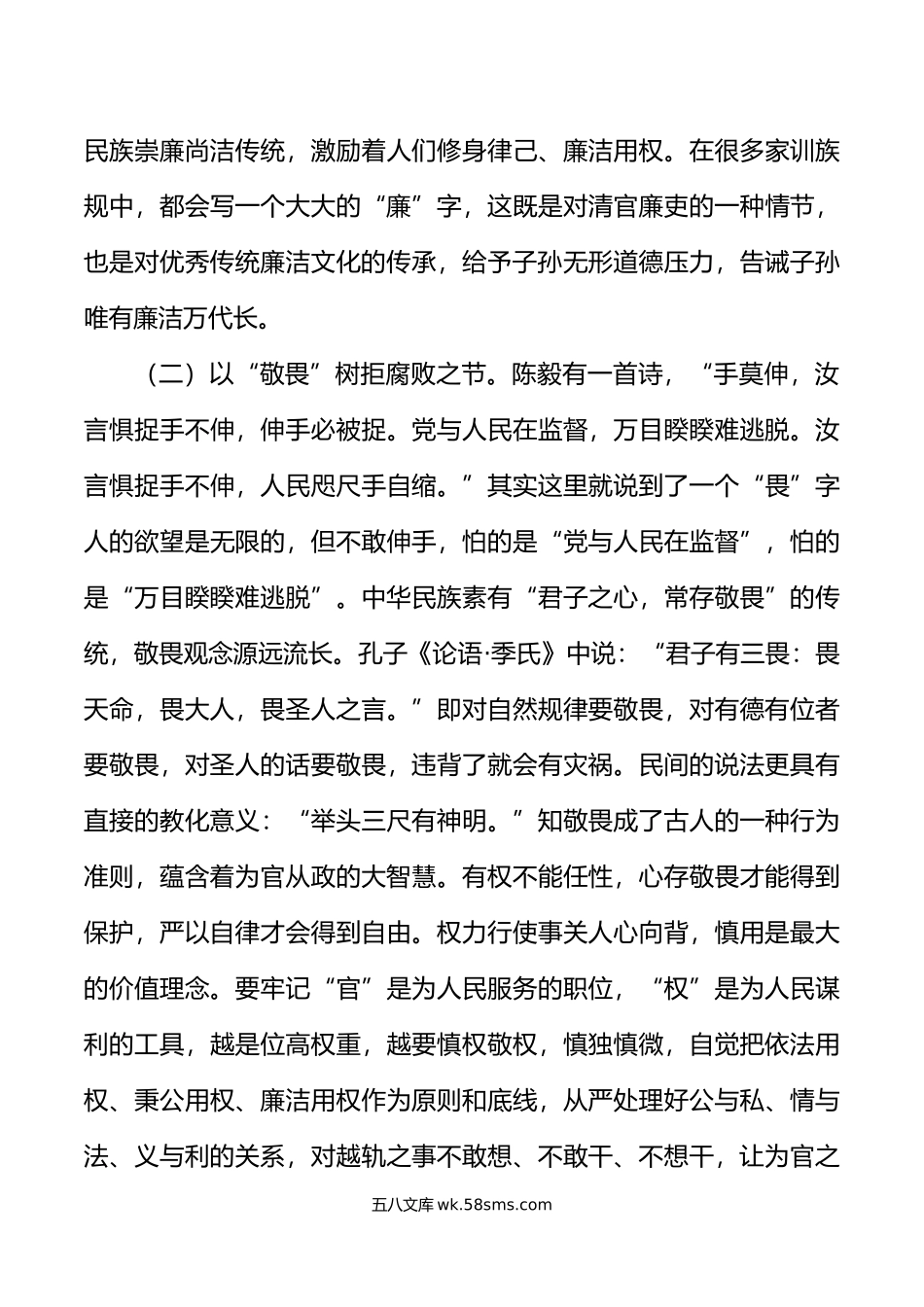 民族崇廉尚洁传统，激励着人们修身律己、廉洁用权。在很多家训族规中，都会写一个大大的“廉”字，这既是对清官廉吏的一种情节，也是对优秀传统廉洁文化的传承，给予子孙无形道德压力，告诫子孙唯有廉洁万代长。

（二）以“敬畏”树拒腐败之节。陈毅有一首诗，“手莫伸，汝言惧捉手不伸，伸手必被捉。党与人民在监督，万目睽睽难逃脱。汝言惧捉手不伸，人民咫尺手自缩。”其实这里就说到了一个“畏”字人的欲望是无限的，但不敢伸手，怕的是“党与人民在监督”，怕的是“万目睽睽难逃脱”。中华民族素有“君子之心，常存敬畏”的传统，敬畏观念源远流长。孔子《论语·季氏》中说：“君子有三畏：畏天命，畏大人，畏圣人之言。”即对自然规律要敬畏，对有德有位者要敬畏，对圣人的话要敬畏，违背了就会有灾祸。民间的说法更具有直接的教化意义：“举头三尺有神明。”知敬畏成了古人的一种行为准则，蕴含着为官从政的大智慧。有权不能任性，心存敬畏才能得到保护，严以自律才会得到自由。权力行使事关人心向背，慎用是最大的价值理念。要牢记“官”是为人民服务的职位，“权”是为人民谋利的工具，越是位高权重，越要慎权敬权，慎独慎微，自觉把依法用权、秉公用权、廉洁用权作为原则和底线，从严处理好公与私、情与法、义与利的关系，对越轨之事不敢想、不敢干、不想干，让为官之

五八文库 wk.58sms.com